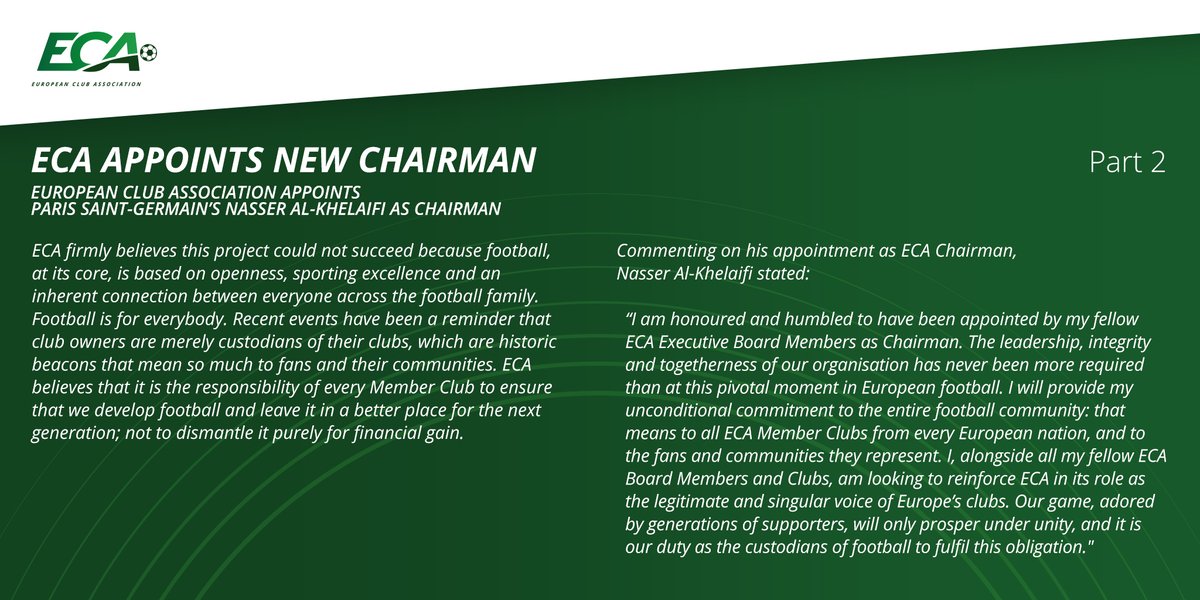 ECA
EUROPEAN CLUB ASSOCIATION

ECA APPOINTS NEW CHAIRMAN

Part 2

EUROPEAN CLUB ASSOCIATION APPOINTS PARIS SAINT-GERMAIN'S NASSER AL-KHELAIFI AS CHAIRMAN

ECA firmly believes this project could not succeed because football, at its core, is based on openness, sporting excellence and an inherent connection between everyone across the football family. Football is for everybody. Recent events have been a reminder that club owners are merely custodians of their clubs, which are historic beacons that mean so much to fans and their communities. ECA believes that it is the responsibility of every Member Club to ensure that we develop football and leave it in a better place for the next generation; not to dismantle it purely for financial gain.

Commenting on his appointment as ECA Chairman, Nasser Al-Khelaifi stated:

"I am honoured and humbled to have been appointed by my fellow ECA Executive Board Members as Chairman. The leadership, integrity and togetherness of our organisation has never been more required than at this pivotal moment in European football. I will provide my unconditional commitment to the entire football community: that means to all ECA Member Clubs from every European nation, and to the fans and communities they represent. I, alongside all my fellow ECA Board Members and Clubs, am looking to reinforce ECA in its role as the legitimate and singular voice of Europe's clubs. Our game, adored by generations of supporters, will only prosper under unity, and it is our duty as the custodians of football to fulfil this obligation."